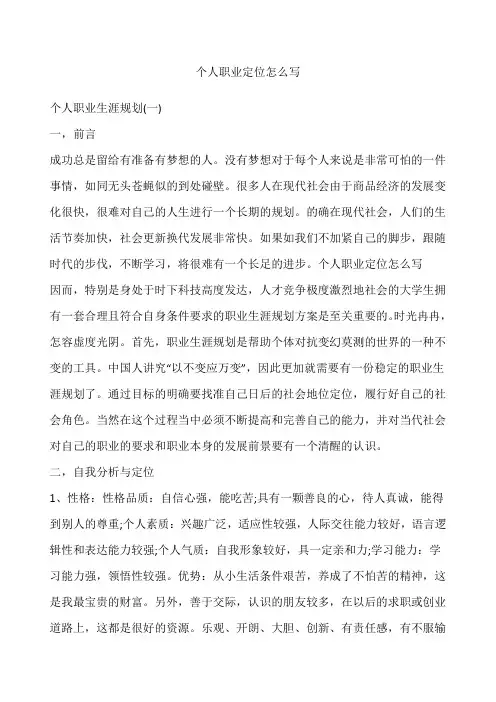 个人职业定位怎么写

个人职业生涯规划(一)

一，前言

成功总是留给有准备有梦想的人。没有梦想对于每个人来说是非常可怕的一件事情，如同无头苍蝇似的到处碰壁。很多人在现代社会由于商品经济的发展变化很快，很难对自己的人生进行一个长期的规划。的确在现代社会，人们的生活节奏加快，社会更新换代发展非常快。如果如我们不加紧自己的脚步，跟随时代的步伐，不断学习，将很难有一个长足的进步。个人职业定位怎么写

因而，特别是身处于时下科技高度发达，人才竞争极度激烈地社会的大学生拥有一套合理且符合自身条件要求的职业生涯规划方案是至关重要的。时光冉冉，怎容虚度光阴。首先，职业生涯规划是帮助个体对抗变幻莫测的世界的一种不变的工具。中国人讲究“以不变应万变”，因此更加就需要有一份稳定的职业生涯规划了。通过目标的明确要找准自己日后的社会地位定位，履行好自己的社会角色。当然在这个过程当中必须不断提高和完善自己的能力，并对当代社会对自己的职业的要求和职业本身的发展前景要有一个清醒的认识。

二，自我分析与定位

1、性格：性格品质：自信心强，能吃苦;具有一颗善良的心，待人真诚，能得到别人的尊重;个人素质：兴趣广泛，适应性较强，人际交往能力较好，语言逻辑性和表达能力较强;个人气质：自我形象较好，具一定亲和力;学习能力：学习能力强，领悟性较强。优势：从小生活条件艰苦，养成了不怕苦的精神，这是我最宝贵的财富。另外，善于交际，认识的朋友较多，在以后的求职或创业道路上，这都是很好的资源。乐观、开朗、大胆、创新、有责任感，有不服输